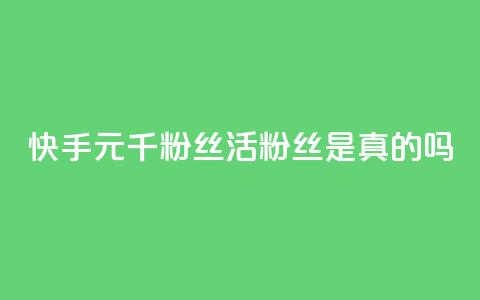 快手元千粉丝活粉丝是真的吗